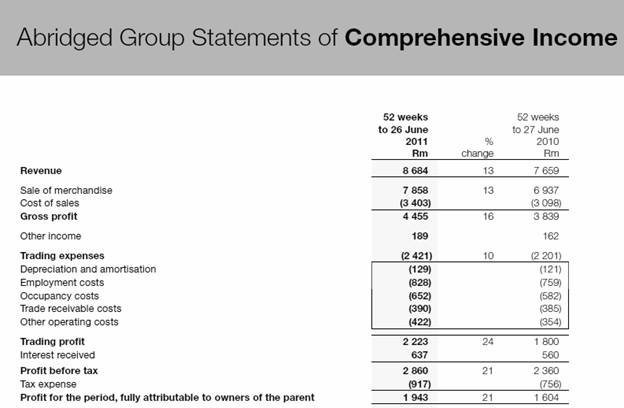 Abridged Group Statements of Comprehensive Income

|  | 52 weeks to 26 June 2011 Rm | % change | 52 weeks to 27 June 2010 Rm |
|---|---|---|---|
| Revenue | 8 684 | 13 | 7 659 |
| Sale of merchandise | 7 858 | 13 | 6 937 |
| Cost of sales | (3 403) |  | (3 098) |
| Gross profit | 4 455 | 16 | 3 839 |
| Other income | 189 |  | 162 |
| Trading expenses | (2 421) | 10 | (2 201) |
| Depreciation and amortisation | (129) |  | (121) |
| Employment costs | (828) |  | (759) |
| Occupancy costs | (652) |  | (582) |
| Trade receivable costs | (390) |  | (385) |
| Other operating costs | (422) |  | (354) |
| Trading profit | 2 223 | 24 | 1 800 |
| Interest received | 637 |  | 560 |
| Profit before tax | 2 860 | 21 | 2 360 |
| Tax expense | (917) |  | (756) |
| Profit for the period, fully attributable to owners of the parent | 1 943 | 21 | 1 604 |